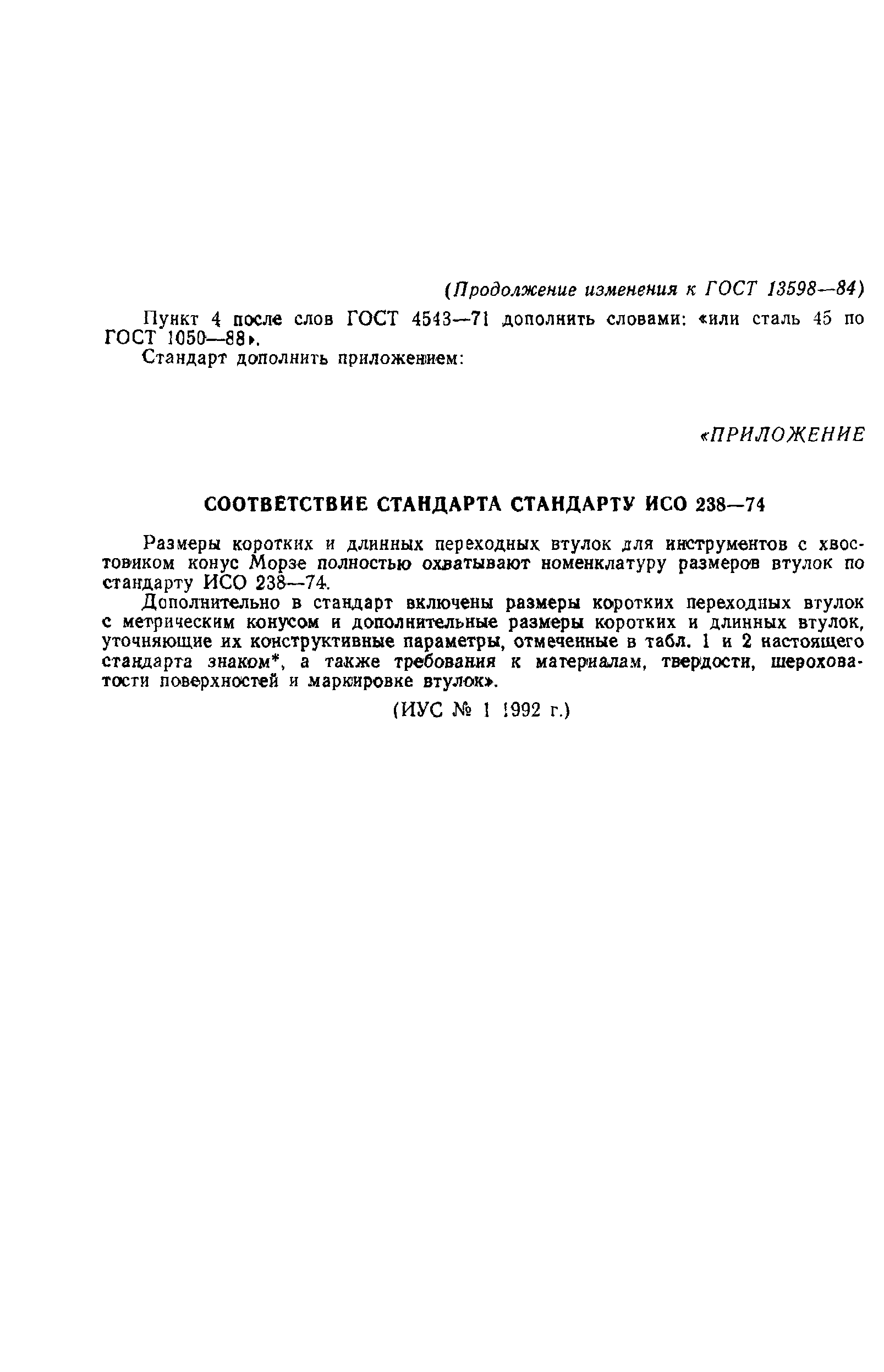 (Продолжение изменения к ГОСТ 13598—84)

Пункт 4 после слов ГОСТ 4543—71 дополнить словами: «или сталь 45 по ГОСТ 1050—88».

Стандарт дополнить приложением:

«ПРИЛОЖЕНИЕ

СООТВЕТСТВИЕ СТАНДАРТА СТАНДАРТУ ИСО 238—74

Размеры коротких и длинных переходных втулок для инструментов с хвостовиком конус Морзе полностью охватывают номенклатуру размеров втулок по стандарту ИСО 238—74.

Дополнительно в стандарт включены размеры коротких переходных втулок с метрическим конусом и дополнительные размеры коротких и длинных втулок, уточняющие их конструктивные параметры, отмеченные в табл. 1 и 2 настоящего стандарта знаком*, а также требования к материалам, твердости, шероховатости поверхностей и маркировке втулок».

(ИУС № 1 1992 г.)